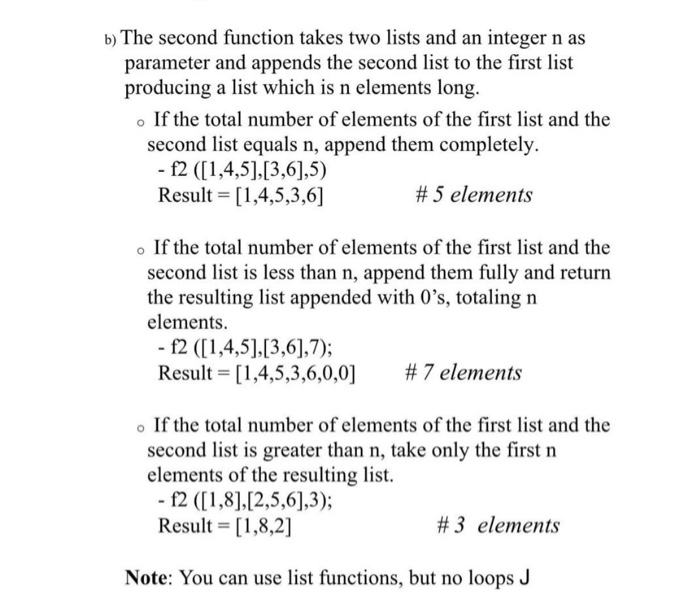 b) The second function takes two lists and an integer n as parameter and appends the second list to the first list producing a list which is n elements long.

o If the total number of elements of the first list and the second list equals n, append them completely.
- f2 ([1,4,5],[3,6],5)
Result = [1,4,5,3,6] # 5 elements

o If the total number of elements of the first list and the second list is less than n, append them fully and return the resulting list appended with 0's, totaling n elements.
- f2 ([1,4,5],[3,6],7);
Result = [1,4,5,3,6,0,0] # 7 elements

o If the total number of elements of the first list and the second list is greater than n, take only the first n elements of the resulting list.
- f2 ([1,8],[2,5,6],3);
Result = [1,8,2] # 3 elements

Note: You can use list functions, but no loops J